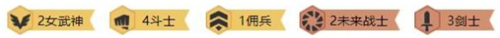 2女武神 4斗士 1佣兵 2未来战士 3剑士